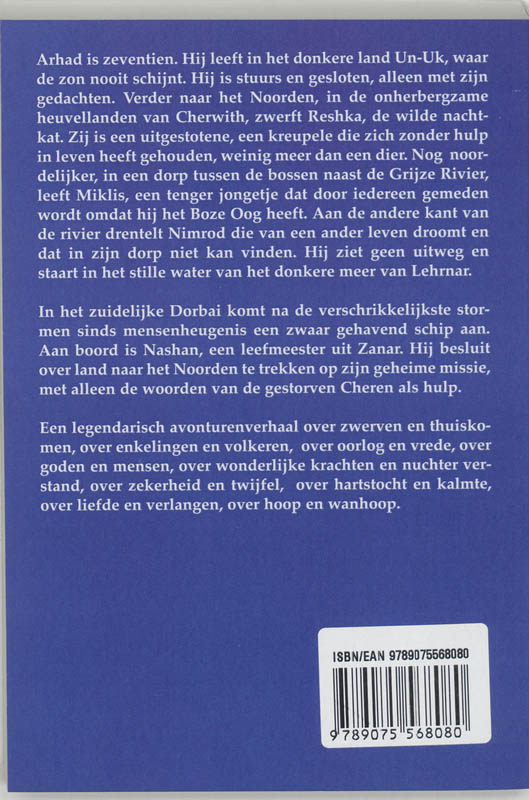 Arhad is zeventien. Hij leeft in het donkere land Un-Uk, waar de zon nooit schijnt. Hij is stuurs en gesloten, alleen met zijn gedachten. Verder naar het Noorden, in de onherbergzame heuvellanden van Cherwith, zwerft Reshka, de wilde nachtkat. Zij is een uitgestotene, een kreupele die zich zonder hulp in leven heeft gehouden, weinig meer dan een dier. Nog noordelijker, in een dorp tussen de bossen naast de Grijze Rivier, leeft Miklis, een tenger jongetje dat door iedereen gemeden wordt omdat hij het Boze Oog heeft. Aan de andere kant van de rivier drentelt Nimrod die van een ander leven droomt en dat in zijn dorp niet kan vinden. Hij ziet geen uitweg en staart in het stille water van het donkere meer van Lehrnar.

In het zuidelijke Dorbai komt na de verschrikkelijkste stormen sinds mensenheugenis een zwaar gehavend schip aan. Aan boord is Nashan, een leefmeester uit Zanar. Hij besluit over land naar het Noorden te trekken op zijn geheime missie, met alleen de woorden van de gestorven Cheren als hulp.

Een legendarisch avonturenverhaal over zwerven en thuiskomen, over enkelingen en volkeren, over oorlog en vrede, over goden en mensen, over wonderlijke krachten en nuchter verstand, over zekerheid en twijfel, over hartstocht en kalmte, over liefde en verlangen, over hoop en wanhoop.

ISBN/EAN 9789075568080

9 789075 568080